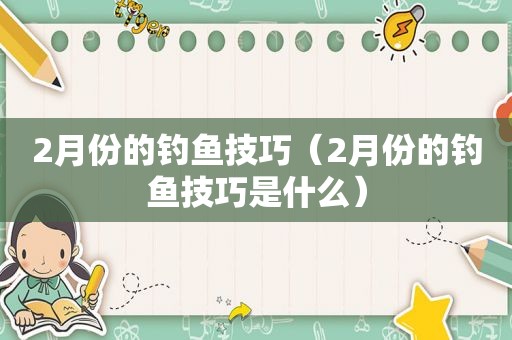 tiger

2月份的钓鱼技巧（2月份的钓鱼技巧是什么）